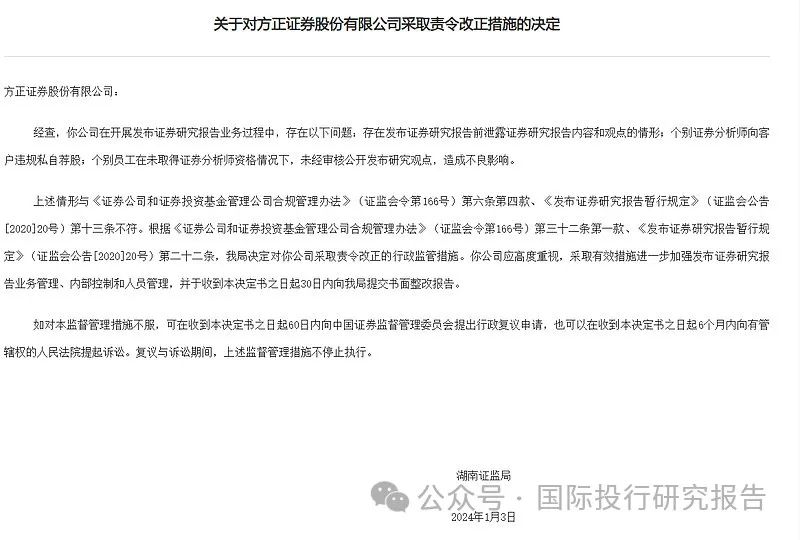 关于对方正证券股份有限公司采取责令改正措施的决定

方正证券股份有限公司：

经查，你公司在开展发布证券研究报告业务过程中，存在以下问题：存在发布证券研究报告前泄露证券研究报告内容和观点的情形；个别证券分析师向客户违规私自荐股；个别员工在未取得证券分析师资格情况下，未经审核公开发布研究观点，造成不良影响。

上述情形与《证券公司和证券投资基金管理公司合规管理办法》（证监会令第166号）第六条第四款、《发布证券研究报告暂行规定》（证监会公告[2020]20号）第十三条不符。根据《证券公司和证券投资基金管理公司合规管理办法》（证监会令第166号）第三十二条第一款、《发布证券研究报告暂行规定》（证监会公告[2020]20号）第二十二条，我局决定对你公司采取责令改正的行政监管措施。你公司应高度重视，采取有效措施进一步加强发布证券研究报告业务管理、内部控制和人员管理，并于收到本决定书之日起30日内向我局提交书面整改报告。

如对本监督管理措施不服，可在收到本决定书之日起60日内向中国证券监督管理委员会提出行政复议申请，也可以在收到本决定书之日起6个月内向有管辖权的人民法院提起诉讼。复议与诉讼期间，上述监督管理措施不停止执行。

湖南证监局

公众号 · 国际投行研究报告

2024年1月3日